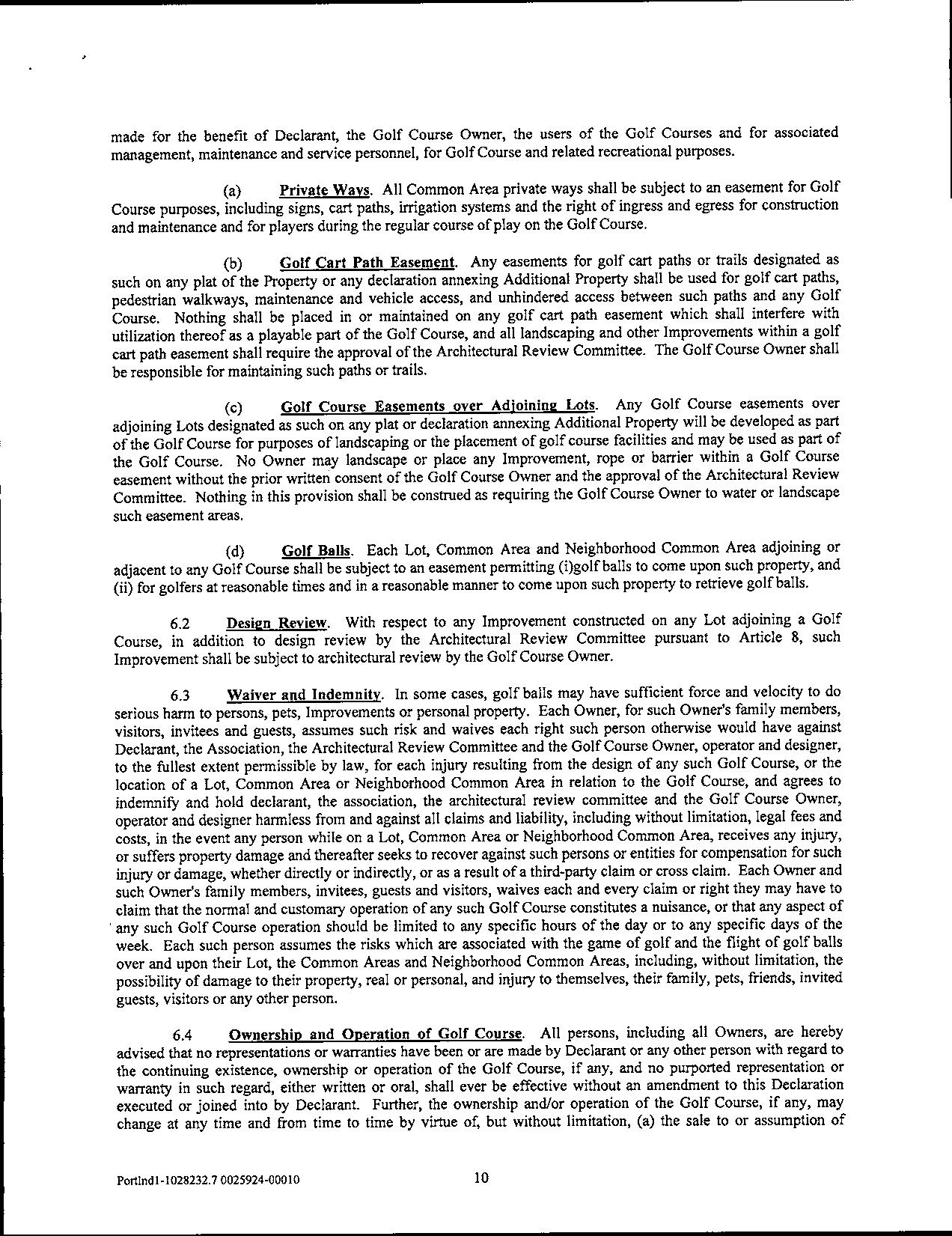 made for the benefit of Declarant, the Golf Course Owner, the users of the Golf Courses and for associated management, maintenance and service personnel, for Golf Course and related recreational purposes.

(a) Private Ways. All Common Area private ways shall be subject to an easement for Golf Course purposes, including signs, cart paths, irrigation systems and the right of ingress and egress for construction and maintenance and for players during the regular course of play on the Golf Course.

(b) Golf Cart Path Easement. Any easements for golf cart paths or trails designated as such on any plat of the Property or any declaration annexing Additional Property shall be used for golf cart paths, pedestrian walkways, maintenance and vehicle access, and unhindered access between such paths and any Golf Course. Nothing shall be placed in or maintained on any golf cart path easement which shall interfere with utilization thereof as a playable part of the Golf Course, and all landscaping and other Improvements within a golf cart path easement shall require the approval of the Architectural Review Committee. The Golf Course Owner shall be responsible for maintaining such paths or trails.

(c) Golf Course Easements over Adjoining Lots. Any Golf Course easements over adjoining Lots designated as such on any plat or declaration annexing Additional Property will be developed as part of the Golf Course for purposes of landscaping or the placement of golf course facilities and may be used as part of the Golf Course. No Owner may landscape or place any Improvement, rope or barrier within a Golf Course easement without the prior written consent of the Golf Course Owner and the approval of the Architectural Review Committee. Nothing in this provision shall be construed as requiring the Golf Course Owner to water or landscape such easement areas.

(d) Golf Balls. Each Lot, Common Area and Neighborhood Common Area adjoining or adjacent to any Golf Course shall be subject to an easement permitting (i)golf balls to come upon such property, and (ii) for golfers at reasonable times and in a reasonable manner to come upon such property to retrieve golf balls.

6.2 Design Review. With respect to any Improvement constructed on any Lot adjoining a Golf Course, in addition to design review by the Architectural Review Committee pursuant to Article 8, such Improvement shall be subject to architectural review by the Golf Course Owner.

6.3 Waiver and Indemnity. In some cases, golf balls may have sufficient force and velocity to do serious harm to persons, pets, Improvements or personal property. Each Owner, for such Owner's family members, visitors, invitees and guests, assumes such risk and waives each right such person otherwise would have against Declarant, the Association, the Architectural Review Committee and the Golf Course Owner, operator and designer, to the fullest extent permissible by law, for each injury resulting from the design of any such Golf Course, or the location of a Lot, Common Area or Neighborhood Common Area in relation to the Golf Course, and agrees to indemnify and hold declarant, the association, the architectural review committee and the Golf Course Owner, operator and designer harmless from and against all claims and liability, including without limitation, legal fees and costs, in the event any person while on a Lot, Common Area or Neighborhood Common Area, receives any injury, or suffers property damage and thereafter seeks to recover against such persons or entities for compensation for such injury or damage, whether directly or indirectly, or as a result of a third-party claim or cross claim. Each Owner and such Owner's family members, invitees, guests and visitors, waives each and every claim or right they may have to claim that the normal and customary operation of any such Golf Course constitutes a nuisance, or that any aspect of any such Golf Course operation should be limited to any specific hours of the day or to any specific days of the week. Each such person assumes the risks which are associated with the game of golf and the flight of golf balls over and upon their Lot, the Common Areas and Neighborhood Common Areas, including, without limitation, the possibility of damage to their property, real or personal, and injury to themselves, their family, pets, friends, invited guests, visitors or any other person.

6.4 Ownership and Operation of Golf Course. All persons, including all Owners, are hereby advised that no representations or warranties have been or are made by Declarant or any other person with regard to the continuing existence, ownership or operation of the Golf Course, if any, and no purported representation or warranty in such regard, either written or oral, shall ever be effective without an amendment to this Declaration executed or joined into by Declarant. Further, the ownership and/or operation of the Golf Course, if any, may change at any time and from time to time by virtue of, but without limitation, (a) the sale to or assumption of

Portlnd1-1028232.7 0025924-00010 10